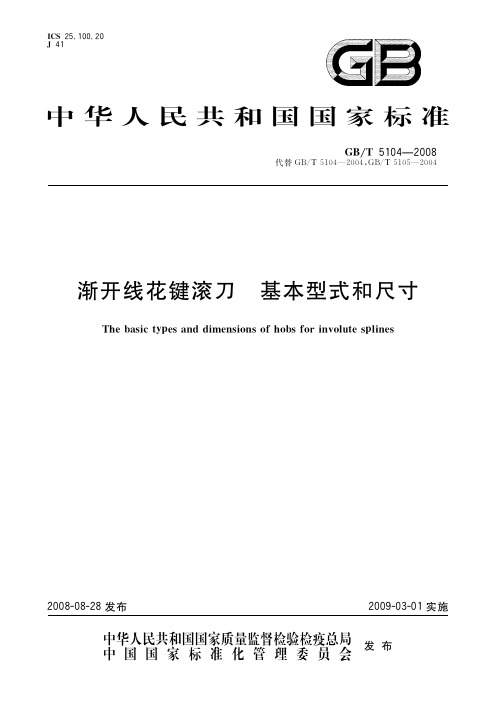 ICS 25.100.20
J 41

GB

中华人民共和国国家标准

GB/T 5104—2008
代替 GB/T 5104—2004,GB/T 5105—2004

渐开线花键滚刀　基本型式和尺寸

The basic types and dimensions of hobs for involute splines

2008-08-28 发布

2009-03-01 实施

中华人民共和国国家质量监督检验检疫总局
中国国家标准化管理委员会
发布